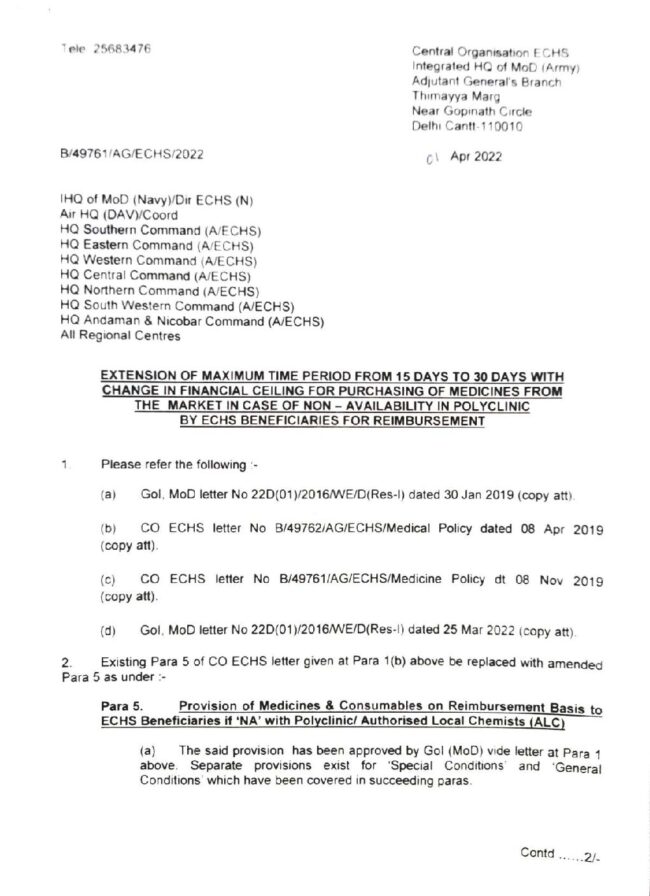 Tele 25683476

Central Organisation ECHS
Integrated HQ of MoD (Army)
Adjutant General's Branch
Thimayya Marg
Near Gopinath Circle
Delhi Cantt-110010

B/49761/AG/ECHS/2022

01 Apr 2022

IHQ of MoD (Navy)/Dir ECHS (N)
Air HQ (DAV)/Coord
HQ Southern Command (A/ECHS)
HQ Eastern Command (A/ECHS)
HQ Western Command (A/ECHS)
HQ Central Command (A/ECHS)
HQ Northern Command (A/ECHS)
HQ South Western Command (A/ECHS)
HQ Andaman & Nicobar Command (A/ECHS)
All Regional Centres

EXTENSION OF MAXIMUM TIME PERIOD FROM 15 DAYS TO 30 DAYS WITH CHANGE IN FINANCIAL CEILING FOR PURCHASING OF MEDICINES FROM THE MARKET IN CASE OF NON – AVAILABILITY IN POLYCLINIC BY ECHS BENEFICIARIES FOR REIMBURSEMENT

1. Please refer the following :-

(a) GoI, MoD letter No 22D(01)/2016/WE/D(Res-I) dated 30 Jan 2019 (copy att).

(b) CO ECHS letter No B/49762/AG/ECHS/Medical Policy dated 08 Apr 2019 (copy att).

(c) CO ECHS letter No B/49761/AG/ECHS/Medicine Policy dt 08 Nov 2019 (copy att).

(d) GoI, MoD letter No 22D(01)/2016/WE/D(Res-I) dated 25 Mar 2022 (copy att).

2. Existing Para 5 of CO ECHS letter given at Para 1(b) above be replaced with amended Para 5 as under :-

Para 5. Provision of Medicines & Consumables on Reimbursement Basis to ECHS Beneficiaries if 'NA' with Polyclinic/ Authorised Local Chemists (ALC)

(a) The said provision has been approved by GoI (MoD) vide letter at Para 1 above. Separate provisions exist for 'Special Conditions' and 'General Conditions' which have been covered in succeeding paras.

Contd ......2/-